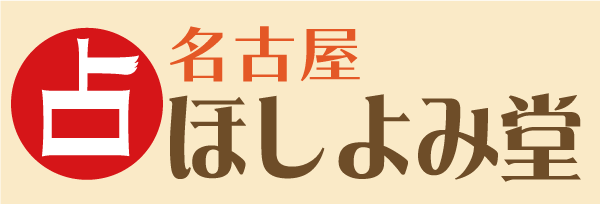 占
名古屋
ほしよみ堂